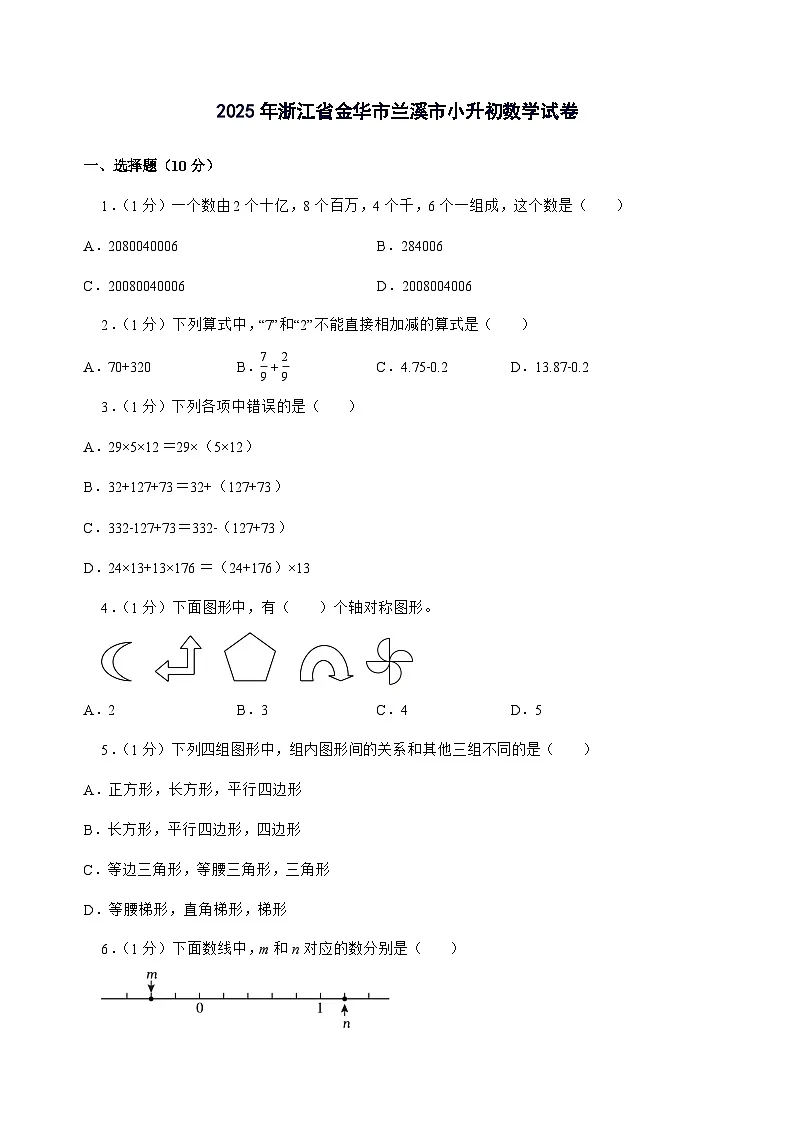 2025年浙江省金华市兰溪市小升初数学试卷

一、选择题（10分）

1．（1分）一个数由2个十亿，8个百万，4个千，6个一组成，这个数是（　　）

A．2080040006　　B．284006

C．20080040006　　D．2008004006

2．（1分）下列算式中，“7”和“2”不能直接相加减的算式是（　　）

A．70+320　　B．$\frac{7}{9}+\frac{2}{9}$　　C．4.75-0.2　　D．13.87-0.2

3．（1分）下列各项中错误的是（　　）

A．29×5×12＝29×（5×12）

B．32+127+73＝32+（127+73）

C．332-127+73＝332-（127+73）

D．24×13+13×176＝（24+176）×13

4．（1分）下面图形中，有（　　）个轴对称图形。

A．2　　B．3　　C．4　　D．5

5．（1分）下列四组图形中，组内图形间的关系和其他三组不同的是（　　）

A．正方形，长方形，平行四边形

B．长方形，平行四边形，四边形

C．等边三角形，等腰三角形，三角形

D．等腰梯形，直角梯形，梯形

6．（1分）下面数线中，$m$ 和 $n$ 对应的数分别是（　　）

$m$

0　　1

$n$